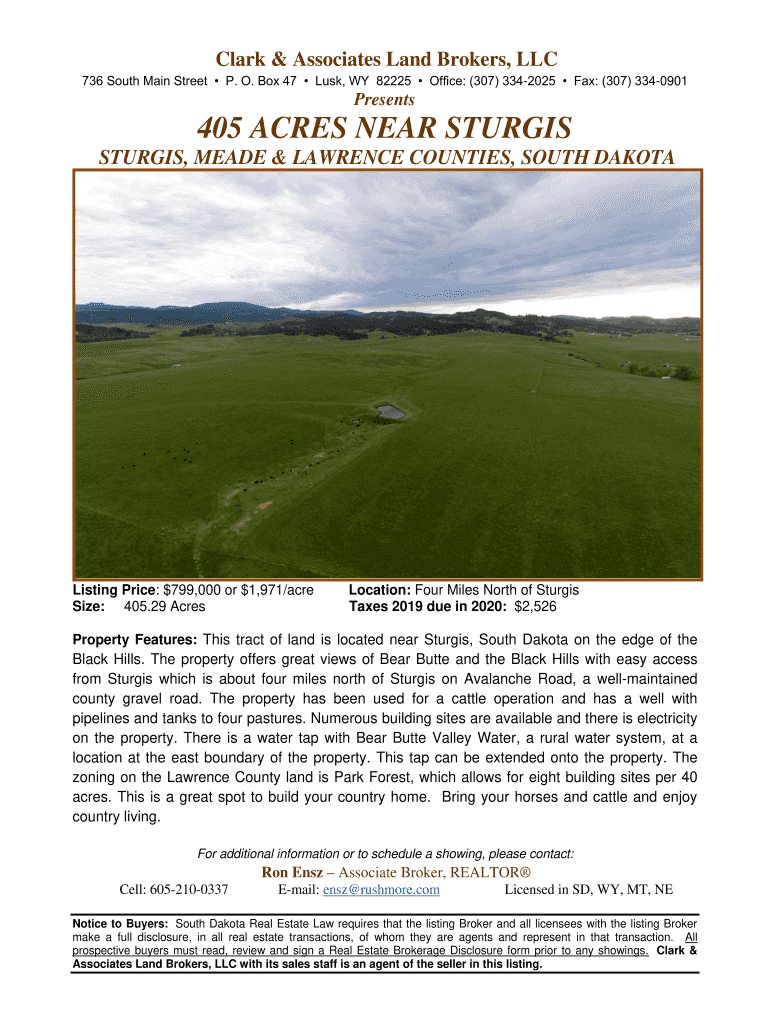 Clark & Associates Land Brokers, LLC

736 South Main Street • P. O. Box 47 • Lusk, WY 82225 • Office: (307) 334-2025 • Fax: (307) 334-0901

Presents

405 ACRES NEAR STURGIS

STURGIS, MEADE & LAWRENCE COUNTIES, SOUTH DAKOTA

Listing Price: $799,000 or $1,971/acre
Size: 405.29 Acres

Location: Four Miles North of Sturgis
Taxes 2019 due in 2020: $2,526

Property Features: This tract of land is located near Sturgis, South Dakota on the edge of the Black Hills. The property offers great views of Bear Butte and the Black Hills with easy access from Sturgis which is about four miles north of Sturgis on Avalanche Road, a well-maintained county gravel road. The property has been used for a cattle operation and has a well with pipelines and tanks to four pastures. Numerous building sites are available and there is electricity on the property. There is a water tap with Bear Butte Valley Water, a rural water system, at a location at the east boundary of the property. This tap can be extended onto the property. The zoning on the Lawrence County land is Park Forest, which allows for eight building sites per 40 acres. This is a great spot to build your country home. Bring your horses and cattle and enjoy country living.

For additional information or to schedule a showing, please contact:

Ron Ensz – Associate Broker, REALTOR®

Cell: 605-210-0337 E-mail: ensz@rushmore.com Licensed in SD, WY, MT, NE

Notice to Buyers: South Dakota Real Estate Law requires that the listing Broker and all licensees with the listing Broker make a full disclosure, in all real estate transactions, of whom they are agents and represent in that transaction. All prospective buyers must read, review and sign a Real Estate Brokerage Disclosure form prior to any showings. Clark & Associates Land Brokers, LLC with its sales staff is an agent of the seller in this listing.